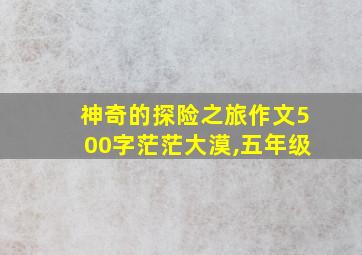 神奇的探险之旅作文500字茫茫大漠,五年级